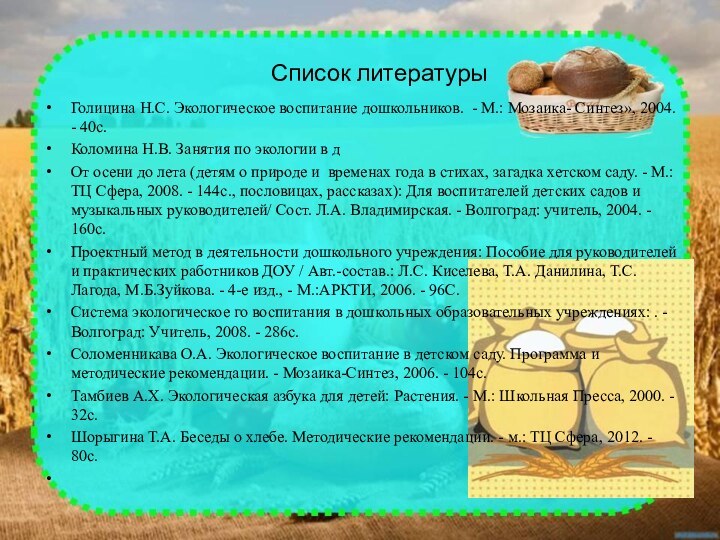 Список литературы

• Голицина Н.С. Экологическое воспитание дошкольников. - М.: Мозаика- Синтез», 2004. - 40с.
• Коломина Н.В. Занятия по экологии в д
• От осени до лета (детям о природе и временах года в стихах, загадка хетском саду. - М.: ТЦ Сфера, 2008. - 144с., пословицах, рассказах): Для воспитателей детских садов и музыкальных руководителей/ Сост. Л.А. Владимирская. - Волгоград: учитель, 2004. - 160с.
• Проектный метод в деятельности дошкольного учреждения: Пособие для руководителей и практических работников ДОУ / Авт.-состав.: Л.С. Киселева, Т.А. Данилина, Т.С. Лагода, М.Б.Зуйкова. - 4-е изд., - М.:АРКТИ, 2006. - 96С.
• Система экологическое го воспитания в дошкольных образовательных учреждениях: . - Волгоград: Учитель, 2008. - 286с.
• Соломенникава О.А. Экологическое воспитание в детском саду. Программа и методические рекомендации. - Мозаика-Синтез, 2006. - 104с.
• Тамбиев А.Х. Экологическая азбука для детей: Растения. - М.: Школьная Пресса, 2000. - 32с.
• Шорыгина Т.А. Беседы о хлебе. Методические рекомендации. - м.: ТЦ Сфера, 2012. - 80с.
•